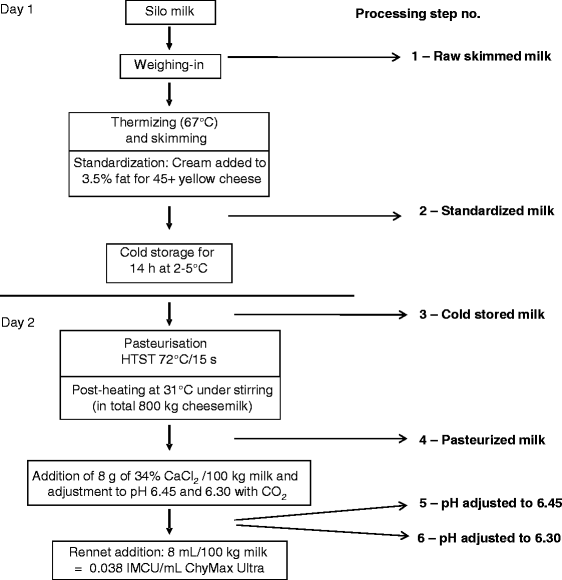 Day 1

Silo milk

Processing step no.

Weighing-in

1 – Raw skimmed milk

Thermizing (67°C) and skimming

Standardization: Cream added to 3.5% fat for 45+ yellow cheese

2 – Standardized milk

Cold storage for 14 h at 2-5°C

Day 2

3 – Cold stored milk

Pasteurisation HTST 72°C/15 s

Post-heating at 31°C under stirring (in total 800 kg cheesemilk)

4 – Pasteurized milk

Addition of 8 g of 34% $CaCl_2$ /100 kg milk and adjustment to pH 6.45 and 6.30 with $CO_2$

5 – pH adjusted to 6.45

6 – pH adjusted to 6.30

Rennet addition: 8 mL/100 kg milk = 0.038 IMCU/mL ChyMax Ultra